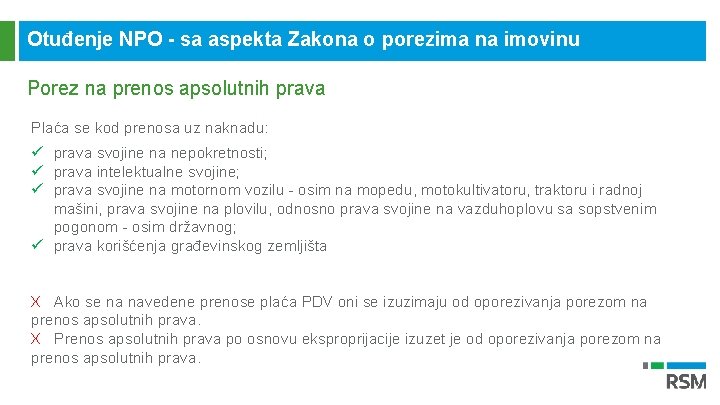 Otuđenje NPO - sa aspekta Zakona o porezima na imovinu

Porez na prenos apsolutnih prava

Plaća se kod prenosa uz naknadu:

✓ prava svojine na nepokretnosti;
✓ prava intelektualne svojine;
✓ prava svojine na motornom vozilu - osim na mopedu, motokultivatoru, traktoru i radnoj mašini, prava svojine na plovilu, odnosno prava svojine na vazduhoplovu sa sopstvenim pogonom - osim državnog;
✓ prava korišćenja građevinskog zemljišta

X Ako se na navedene prenose plaća PDV oni se izuzimaju od oporezivanja porezom na prenos apsolutnih prava.
X Prenos apsolutnih prava po osnovu eksproprijacije izuzet je od oporezivanja porezom na prenos apsolutnih prava.

RSM